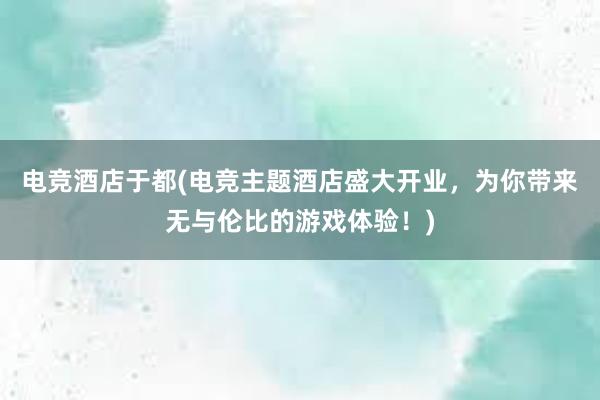 电竞酒店于都(电竞主题酒店盛大开业，为你带来无与伦比的游戏体验！)